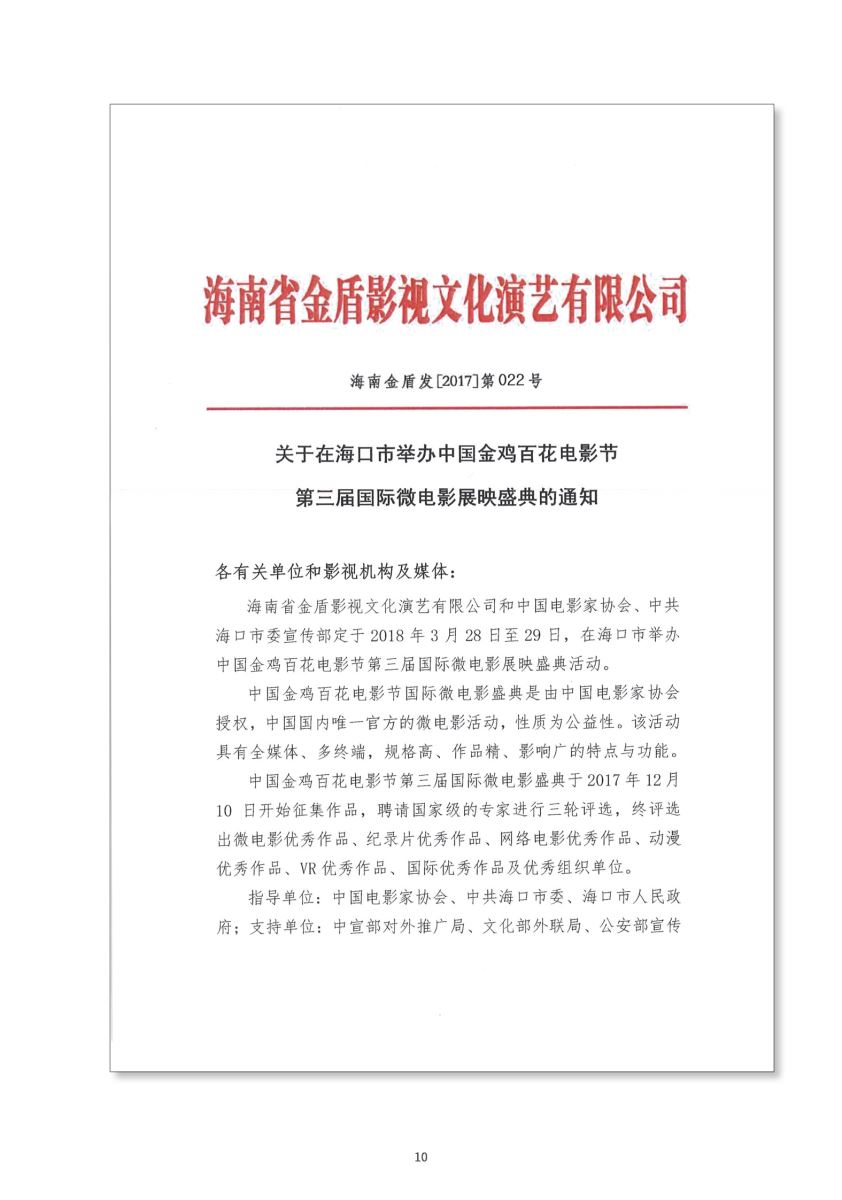 海南省金盾影视文化演艺有限公司

海南金盾发[2017]第022号

关于在海口市举办中国金鸡百花电影节
第三届国际微电影展映盛典的通知

各有关单位和影视机构及媒体：

海南省金盾影视文化演艺有限公司和中国电影家协会、中共海口市委宣传部定于2018年3月28日至29日，在海口市举办中国金鸡百花电影节第三届国际微电影展映盛典活动。

中国金鸡百花电影节国际微电影盛典是由中国电影家协会授权，中国国内唯一官方的微电影活动，性质为公益性。该活动具有全媒体、多终端，规格高、作品精、影响广的特点与功能。

中国金鸡百花电影节第三届国际微电影盛典于2017年12月10日开始征集作品，聘请国家级的专家进行三轮评选，终评选出微电影优秀作品、纪录片优秀作品、网络电影优秀作品、动漫优秀作品、VR优秀作品、国际优秀作品及优秀组织单位。

指导单位：中国电影家协会、中共海口市委、海口市人民政府；支持单位：中宣部对外推广局、文化部外联局、公安部宣传

10